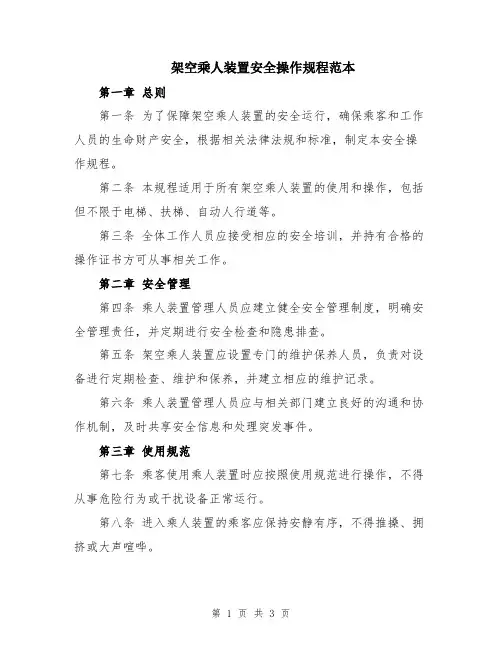 架空乘人装置安全操作规程范本

第一章 总则

第一条 为了保障架空乘人装置的安全运行，确保乘客和工作人员的生命财产安全，根据相关法律法规和标准，制定本安全操作规程。

第二条 本规程适用于所有架空乘人装置的使用和操作，包括但不限于电梯、扶梯、自动人行道等。

第三条 全体工作人员应接受相应的安全培训，并持有合格的操作证书方可从事相关工作。

第二章 安全管理

第四条 乘人装置管理人员应建立健全安全管理制度，明确安全管理责任，并定期进行安全检查和隐患排查。

第五条 架空乘人装置应设置专门的维护保养人员，负责对设备进行定期检查、维护和保养，并建立相应的维护记录。

第六条 乘人装置管理人员应与相关部门建立良好的沟通和协作机制，及时共享安全信息和处理突发事件。

第三章 使用规范

第七条 乘客使用乘人装置时应按照使用规范进行操作，不得从事危险行为或干扰设备正常运行。

第八条 进入乘人装置的乘客应保持安静有序，不得推搡、拥挤或大声喧哗。

第 1 页 共 3 页